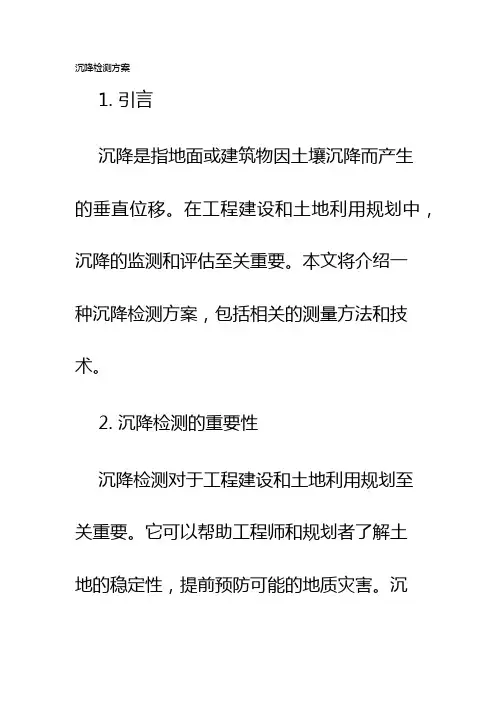 沉降检测方案

1. 引言

沉降是指地面或建筑物因土壤沉降而产生的垂直位移。在工程建设和土地利用规划中，沉降的监测和评估至关重要。本文将介绍一种沉降检测方案，包括相关的测量方法和技术。

2. 沉降检测的重要性

沉降检测对于工程建设和土地利用规划至关重要。它可以帮助工程师和规划者了解土地的稳定性，提前预防可能的地质灾害。沉